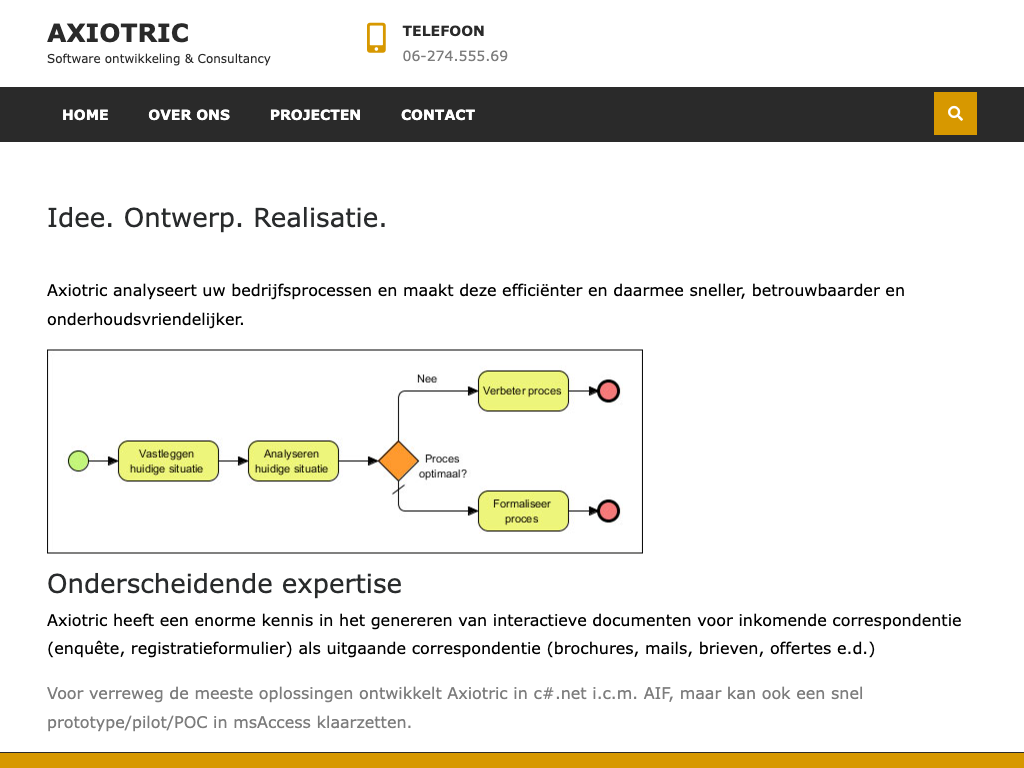 AXIOTRIC
Software ontwikkeling & Consultancy

TELEFOON
06-274.555.69

HOME OVER ONS PROJECTEN CONTACT

Idee. Ontwerp. Realisatie.

Axiotric analyseert uw bedrijfsprocessen en maakt deze efficiënter en daarmee sneller, betrouwbaarder en onderhoudsvriendelijker.

Vastleggen huidige situatie
Analyseren huidige situatie
Proces optimaal?
Nee
Verbeter proces
Formaliseer proces

Onderscheidende expertise

Axiotric heeft een enorme kennis in het genereren van interactieve documenten voor inkomende correspondentie (enquête, registratieformulier) als uitgaande correspondentie (brochures, mails, brieven, offertes e.d.)

Voor verreweg de meeste oplossingen ontwikkelt Axiotric in c#.net i.c.m. AIF, maar kan ook een snel prototype/pilot/POC in msAccess klaarzetten.